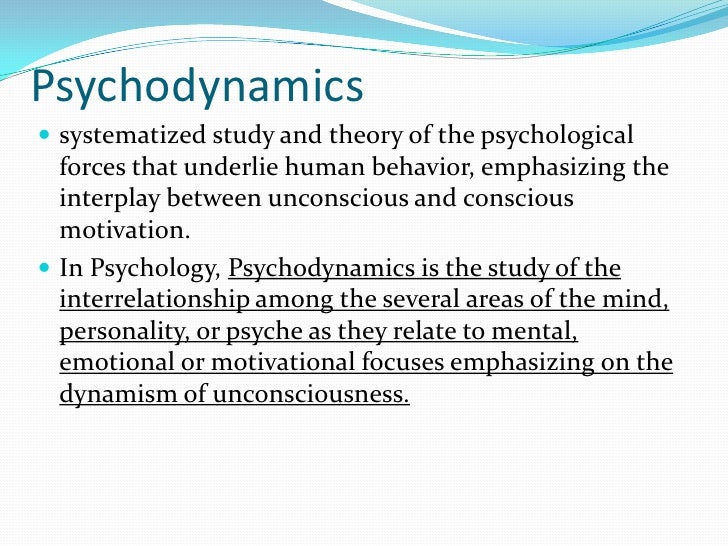 Psychodynamics

• systematized study and theory of the psychological forces that underlie human behavior, emphasizing the interplay between unconscious and conscious motivation.

• In Psychology, Psychodynamics is the study of the interrelationship among the several areas of the mind, personality, or psyche as they relate to mental, emotional or motivational focuses emphasizing on the dynamism of unconsciousness.